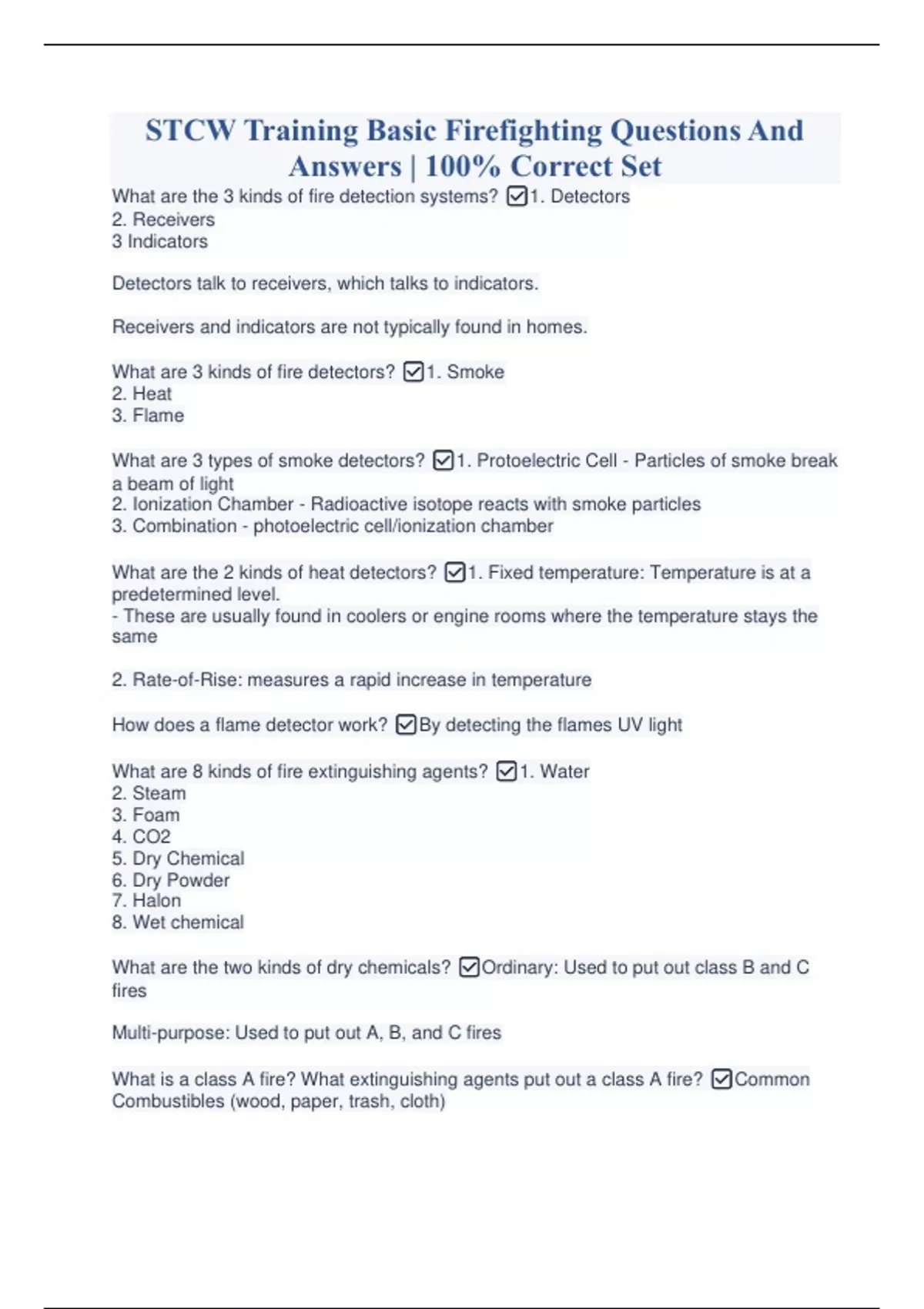 STCW Training Basic Firefighting Questions And Answers | 100% Correct Set

What are the 3 kinds of fire detection systems? ☑1. Detectors
2. Receivers
3 Indicators

Detectors talk to receivers, which talks to indicators.

Receivers and indicators are not typically found in homes.

What are 3 kinds of fire detectors? ☑1. Smoke
2. Heat
3. Flame

What are 3 types of smoke detectors? ☑1. Protoelectric Cell - Particles of smoke break a beam of light
2. Ionization Chamber - Radioactive isotope reacts with smoke particles
3. Combination - photoelectric cell/ionization chamber

What are the 2 kinds of heat detectors? ☑1. Fixed temperature: Temperature is at a predetermined level.
- These are usually found in coolers or engine rooms where the temperature stays the same

2. Rate-of-Rise: measures a rapid increase in temperature

How does a flame detector work? ☑By detecting the flames UV light

What are 8 kinds of fire extinguishing agents? ☑1. Water
2. Steam
3. Foam
4. CO2
5. Dry Chemical
6. Dry Powder
7. Halon
8. Wet chemical

What are the two kinds of dry chemicals? ☑Ordinary: Used to put out class B and C fires

Multi-purpose: Used to put out A, B, and C fires

What is a class A fire? What extinguishing agents put out a class A fire? ☑Common Combustibles (wood, paper, trash, cloth)